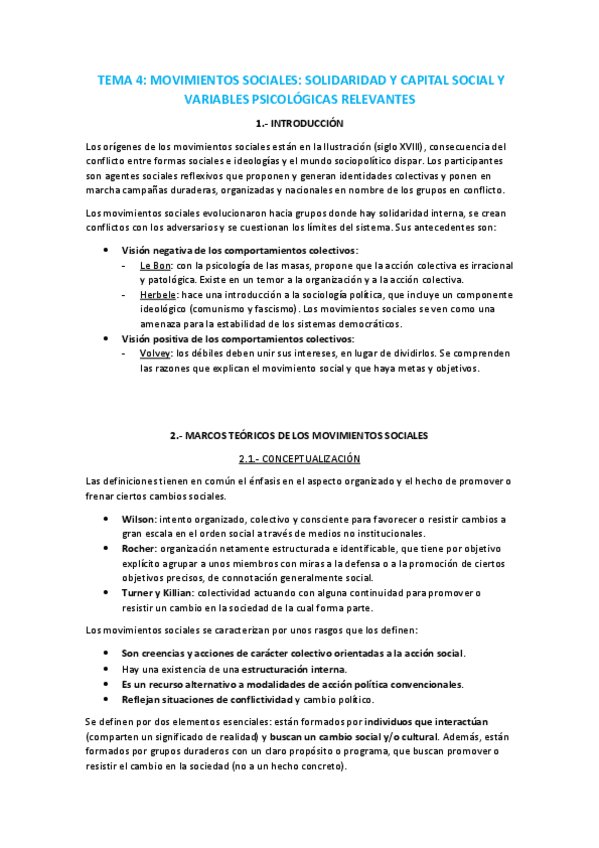 TEMA 4: MOVIMIENTOS SOCIALES: SOLIDARIDAD Y CAPITAL SOCIAL Y VARIABLES PSICOLÓGICAS RELEVANTES

1.- INTRODUCCIÓN

Los orígenes de los movimientos sociales están en la Ilustración (siglo XVIII), consecuencia del conflicto entre formas sociales e ideologías y el mundo sociopolítico dispar. Los participantes son agentes sociales reflexivos que proponen y generan identidades colectivas y ponen en marcha campañas duraderas, organizadas y nacionales en nombre de los grupos en conflicto.

Los movimientos sociales evolucionaron hacia grupos donde hay solidaridad interna, se crean conflictos con los adversarios y se cuestionan los límites del sistema. Sus antecedentes son:

• Visión negativa de los comportamientos colectivos:
- Le Bon: con la psicología de las masas, propone que la acción colectiva es irracional y patológica. Existe en un temor a la organización y a la acción colectiva.
- Herbele: hace una introducción a la sociología política, que incluye un componente ideológico (comunismo y fascismo). Los movimientos sociales se ven como una amenaza para la estabilidad de los sistemas democráticos.
• Visión positiva de los comportamientos colectivos:
- Volvey: los débiles deben unir sus intereses, en lugar de dividirlos. Se comprenden las razones que explican el movimiento social y que haya metas y objetivos.

2.- MARCOS TEÓRICOS DE LOS MOVIMIENTOS SOCIALES

2.1.- CONCEPTUALIZACIÓN

Las definiciones tienen en común el énfasis en el aspecto organizado y el hecho de promover o frenar ciertos cambios sociales.

• Wilson: intento organizado, colectivo y consciente para favorecer o resistir cambios a gran escala en el orden social a través de medios no institucionales.
• Rocher: organización netamente estructurada e identificable, que tiene por objetivo explícito agrupar a unos miembros con miras a la defensa o a la promoción de ciertos objetivos precisos, de connotación generalmente social.
• Turner y Killian: colectividad actuando con alguna continuidad para promover o resistir un cambio en la sociedad de la cual forma parte.

Los movimientos sociales se caracterizan por unos rasgos que los definen:

• Son creencias y acciones de carácter colectivo orientadas a la acción social.
• Hay una existencia de una estructuración interna.
• Es un recurso alternativo a modalidades de acción política convencionales.
• Reflejan situaciones de conflictividad y cambio político.

Se definen por dos elementos esenciales: están formados por individuos que interactúan (comparten un significado de realidad) y buscan un cambio social y/o cultural. Además, están formados por grupos duraderos con un claro propósito o programa, que buscan promover o resistir el cambio en la sociedad (no a un hecho concreto).